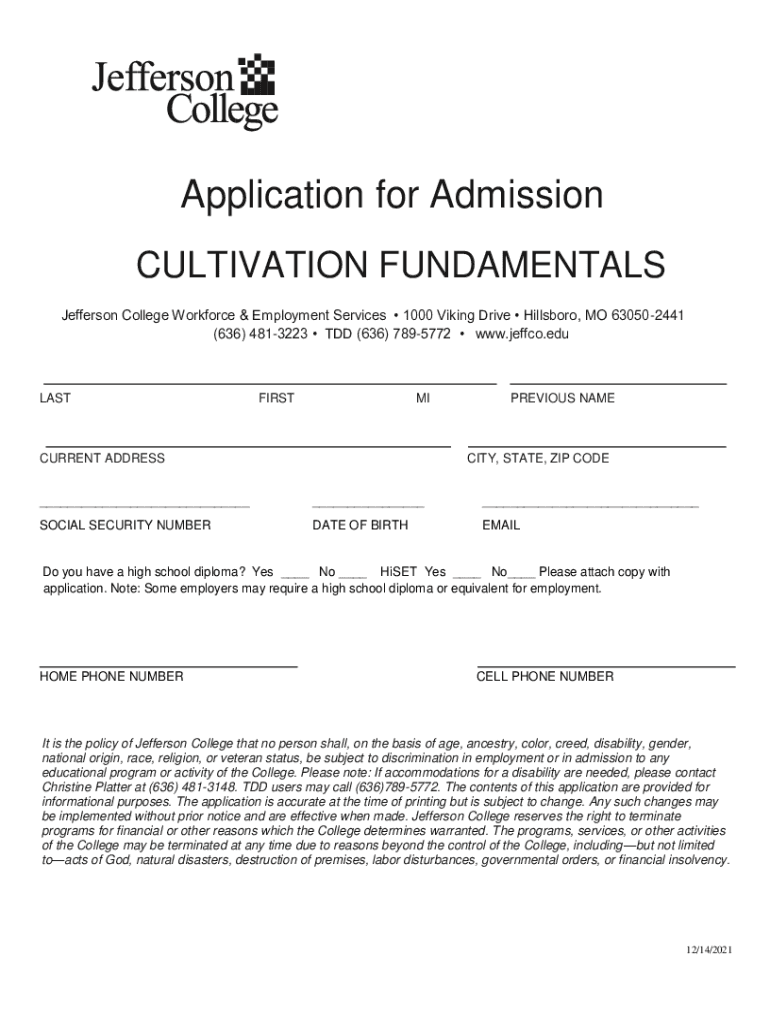 Jefferson College

Application for Admission

CULTIVATION FUNDAMENTALS

Jefferson College Workforce & Employment Services • 1000 Viking Drive • Hillsboro, MO 63050-2441
(636) 481-3223 • TDD (636) 789-5772 • www.jeffco.edu

LAST FIRST MI PREVIOUS NAME

CURRENT ADDRESS CITY, STATE, ZIP CODE

SOCIAL SECURITY NUMBER DATE OF BIRTH EMAIL

Do you have a high school diploma? Yes ____ No ____ HiSET Yes ____ No____ Please attach copy with application. Note: Some employers may require a high school diploma or equivalent for employment.

HOME PHONE NUMBER CELL PHONE NUMBER

It is the policy of Jefferson College that no person shall, on the basis of age, ancestry, color, creed, disability, gender, national origin, race, religion, or veteran status, be subject to discrimination in employment or in admission to any educational program or activity of the College. Please note: If accommodations for a disability are needed, please contact Christine Platter at (636) 481-3148. TDD users may call (636)789-5772. The contents of this application are provided for informational purposes. The application is accurate at the time of printing but is subject to change. Any such changes may be implemented without prior notice and are effective when made. Jefferson College reserves the right to terminate programs for financial or other reasons which the College determines warranted. The programs, services, or other activities of the College may be terminated at any time due to reasons beyond the control of the College, including—but not limited to—acts of God, natural disasters, destruction of premises, labor disturbances, governmental orders, or financial insolvency.

12/14/2021